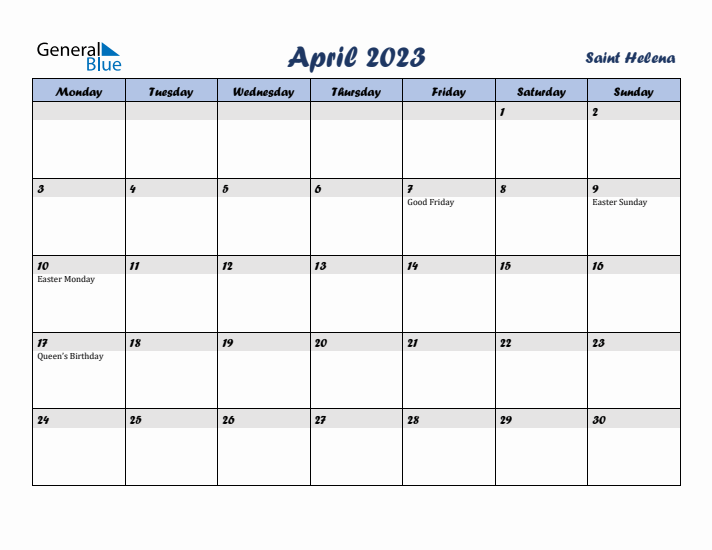 General Blue

April 2023

Saint Helena

| Monday | Tuesday | Wednesday | Thursday | Friday | Saturday | Sunday |
|---|---|---|---|---|---|---|
| | | | | | 1 | 2 |
| 3 | 4 | 5 | 6 | 7 Good Friday | 8 | 9 Easter Sunday |
| 10 Easter Monday | 11 | 12 | 13 | 14 | 15 | 16 |
| 17 Queen's Birthday | 18 | 19 | 20 | 21 | 22 | 23 |
| 24 | 25 | 26 | 27 | 28 | 29 | 30 |